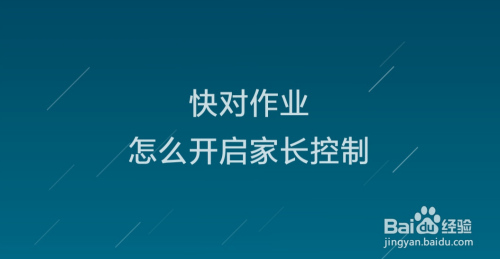 快对作业
怎么开启家长控制

Baidu经验
jingyan.baidu.com